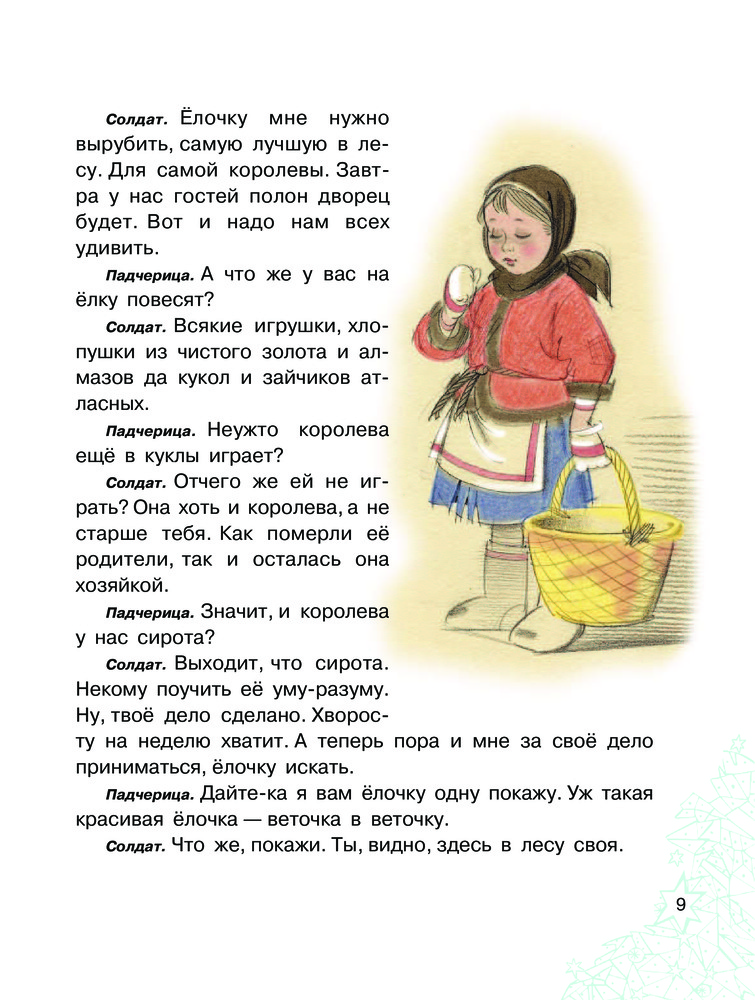 Солдат. Ёлочку мне нужно вырубить, самую лучшую в лесу. Для самой королевы. Завтра у нас гостей полон дворец будет. Вот и надо нам всех удивить.

Падчерица. А что же у вас на ёлку повесят?

Солдат. Всякие игрушки, хлопушки из чистого золота и алмазов да кукол и зайчиков атласных.

Падчерица. Неужто королева ещё в куклы играет?

Солдат. Отчего же ей не играть? Она хоть и королева, а не старше тебя. Как померли её родители, так и осталась она хозяйкой.

Падчерица. Значит, и королева у нас сирота?

Солдат. Выходит, что сирота. Некому поучить её уму-разуму. Ну, твоё дело сделано. Хворосту на неделю хватит. А теперь пора и мне за своё дело приниматься, ёлочку искать.

Падчерица. Дайте-ка я вам ёлочку одну покажу. Уж такая красивая ёлочка — веточка в веточку.

Солдат. Что же, покажи. Ты, видно, здесь в лесу своя.

9